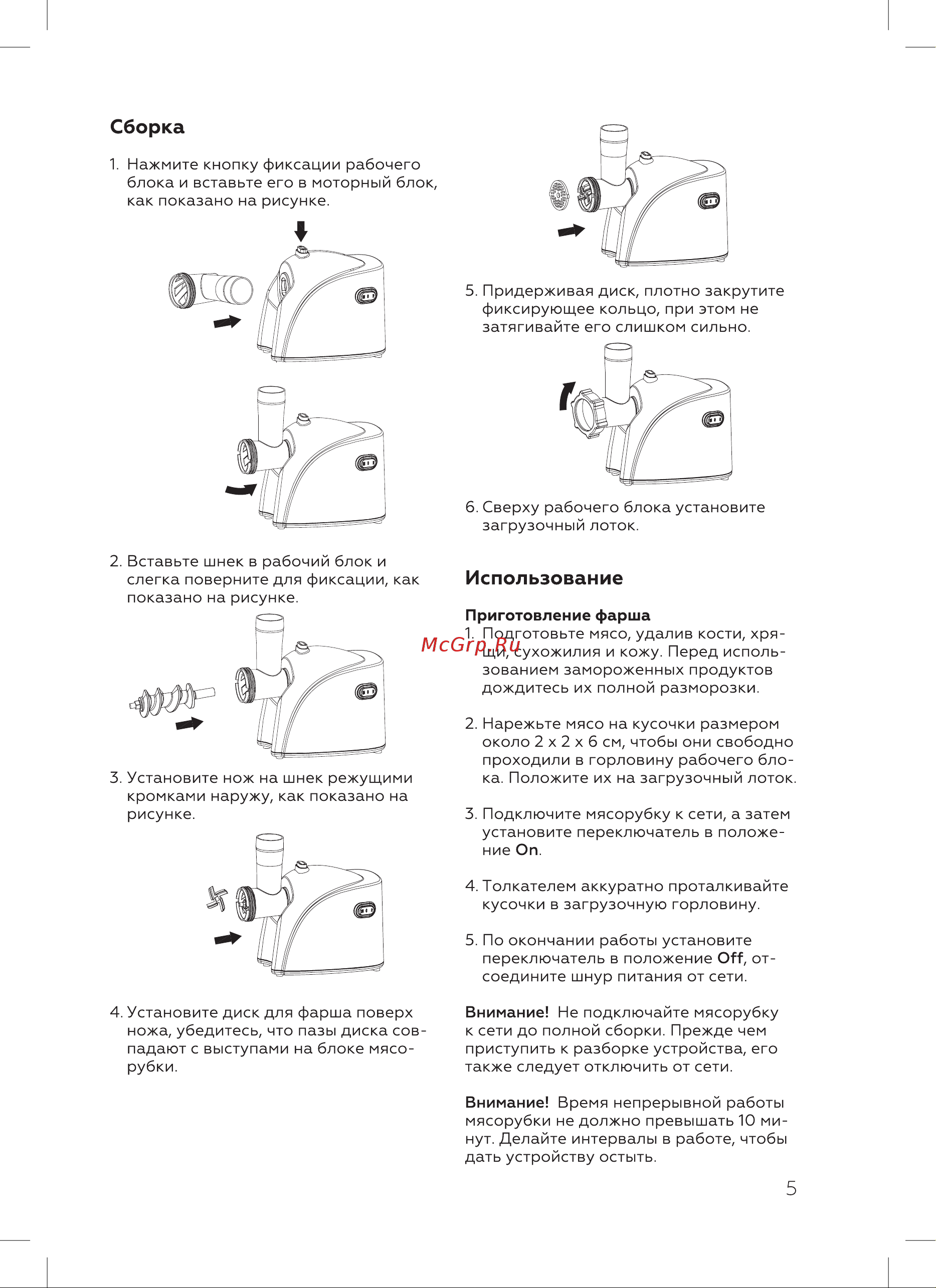 Сборка

1. Нажмите кнопку фиксации рабочего блока и вставьте его в моторный блок, как показано на рисунке.

2. Вставьте шнек в рабочий блок и слегка поверните для фиксации, как показано на рисунке.

3. Установите нож на шнек режущими кромками наружу, как показано на рисунке.

4. Установите диск для фарша поверх ножа, убедитесь, что пазы диска совпадают с выступами на блоке мясорубки.

5. Придерживая диск, плотно закрутите фиксирующее кольцо, при этом не затягивайте его слишком сильно.

6. Сверху рабочего блока установите загрузочный лоток.

Использование

Приготовление фарша
1. Подготовьте мясо, удалив кости, хрящи, сухожилия и кожу. Перед использованием замороженных продуктов дождитесь их полной разморозки.

McGrp.Ru

2. Нарежьте мясо на кусочки размером около 2 х 2 х 6 см, чтобы они свободно проходили в горловину рабочего блока. Положите их на загрузочный лоток.

3. Подключите мясорубку к сети, а затем установите переключатель в положение On.

4. Толкателем аккуратно проталкивайте кусочки в загрузочную горловину.

5. По окончании работы установите переключатель в положение Off, отсоедините шнур питания от сети.

Внимание! Не подключайте мясорубку к сети до полной сборки. Прежде чем приступить к разборке устройства, его также следует отключить от сети.

Внимание! Время непрерывной работы мясорубки не должно превышать 10 минут. Делайте интервалы в работе, чтобы дать устройству остыть.

5